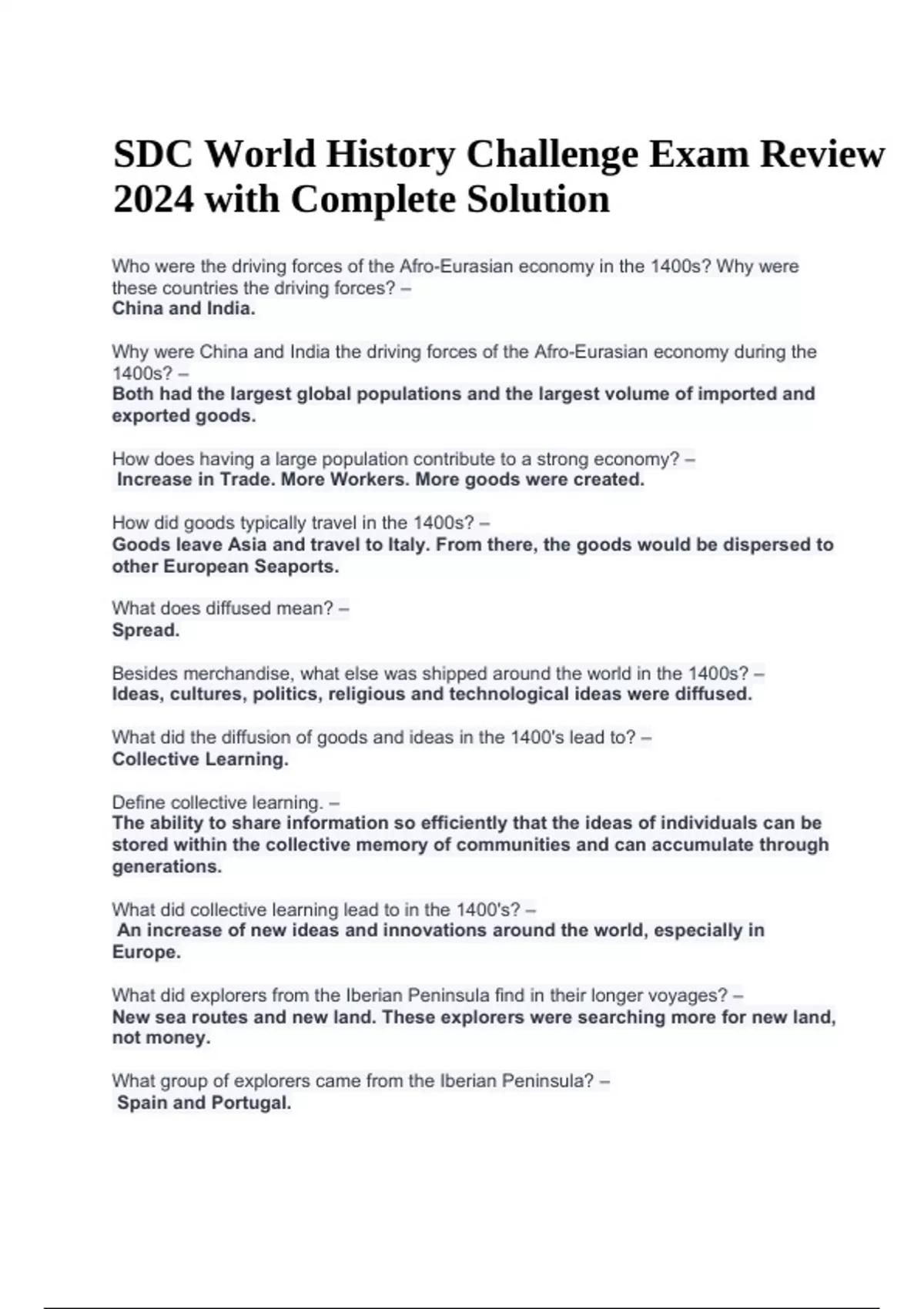 SDC World History Challenge Exam Review 2024 with Complete Solution

Who were the driving forces of the Afro-Eurasian economy in the 1400s? Why were these countries the driving forces? –
China and India.

Why were China and India the driving forces of the Afro-Eurasian economy during the 1400s? –
Both had the largest global populations and the largest volume of imported and exported goods.

How does having a large population contribute to a strong economy? –
Increase in Trade. More Workers. More goods were created.

How did goods typically travel in the 1400s? –
Goods leave Asia and travel to Italy. From there, the goods would be dispersed to other European Seaports.

What does diffused mean? –
Spread.

Besides merchandise, what else was shipped around the world in the 1400s? –
Ideas, cultures, politics, religious and technological ideas were diffused.

What did the diffusion of goods and ideas in the 1400's lead to? –
Collective Learning.

Define collective learning. –
The ability to share information so efficiently that the ideas of individuals can be stored within the collective memory of communities and can accumulate through generations.

What did collective learning lead to in the 1400's? –
An increase of new ideas and innovations around the world, especially in Europe.

What did explorers from the Iberian Peninsula find in their longer voyages? –
New sea routes and new land. These explorers were searching more for new land, not money.

What group of explorers came from the Iberian Peninsula? –
Spain and Portugal.